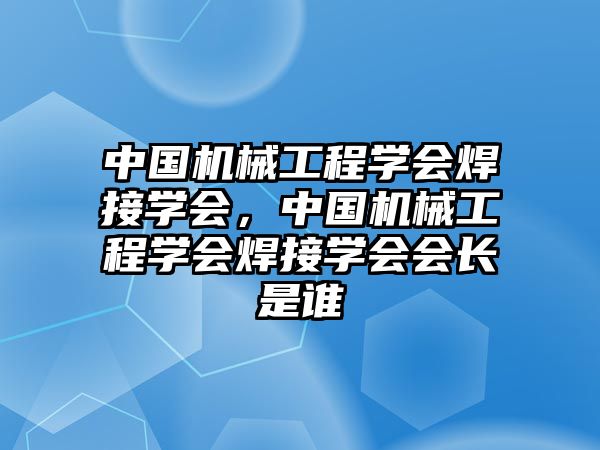 中国机械工程学会焊接学会，中国机械工程学会焊接学会会长是谁